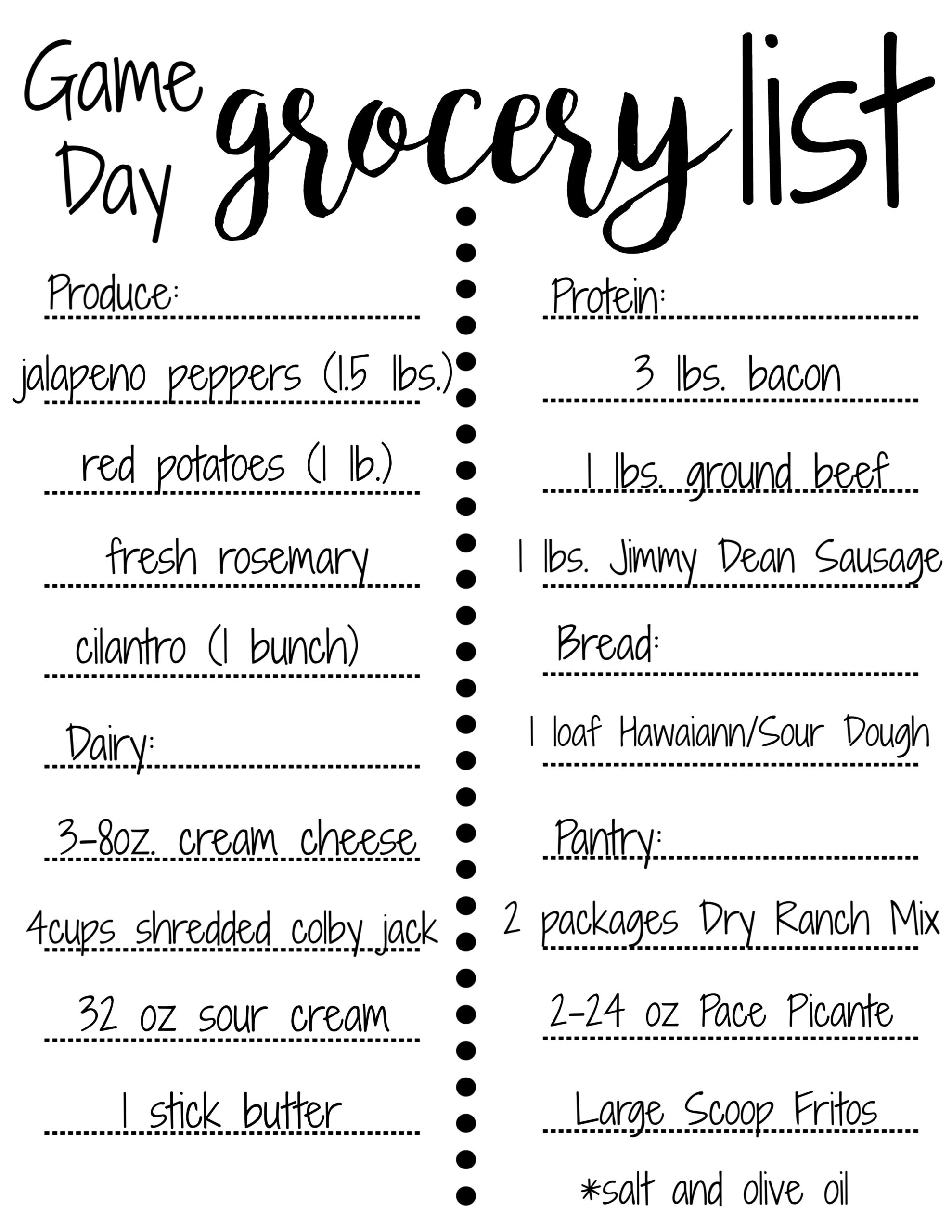 Game Day grocery list

Produce:

jalapeno peppers (1.5 lbs.)

red potatoes (1 lb.)

fresh rosemary

cilantro (1 bunch)

Dairy:

3-8oz. cream cheese

4cups shredded colby jack

32 oz sour cream

1 stick butter

Protein:

3 lbs. bacon

1 lbs. ground beef

1 lbs. Jimmy Dean Sausage

Bread:

1 loaf Hawaiann/Sour Dough

Pantry:

2 packages Dry Ranch Mix

2-24 oz Pace Picante

Large Scoop Fritos

*salt and olive oil